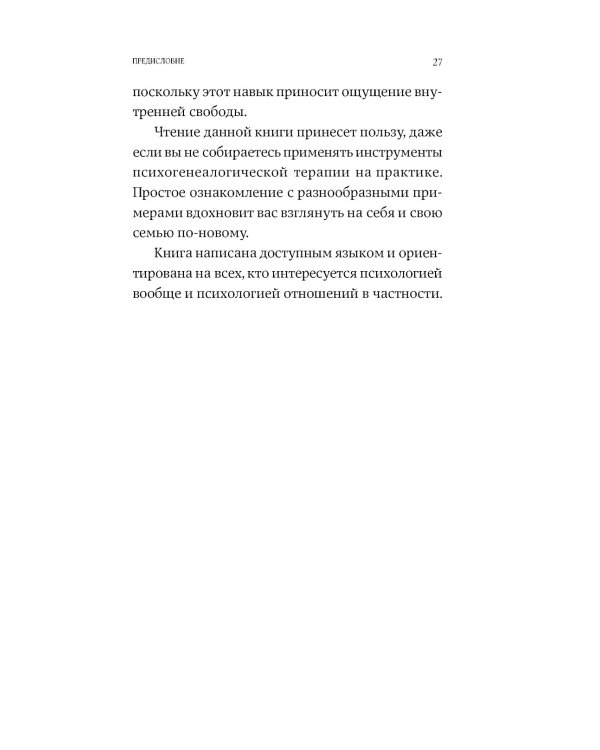 ПРЕДИСЛОВИЕ 27

поскольку этот навык приносит ощущение внутренней свободы.

Чтение данной книги принесет пользу, даже если вы не собираетесь применять инструменты психогенеалогической терапии на практике. Простое ознакомление с разнообразными примерами вдохновит вас взглянуть на себя и свою семью по-новому.

Книга написана доступным языком и ориентирована на всех, кто интересуется психологией вообще и психологией отношений в частности.